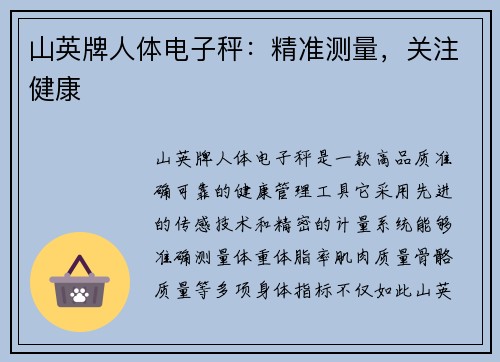 山英牌人体电子秤：精准测量，关注健康

山英牌人体电子秤是一款高品质准确可靠的健康管理工具它采用先进的传感技术和精密的计量系统能够准确测量体重体脂率肌肉质量骨骼质量等多项身体指标不仅如此山英